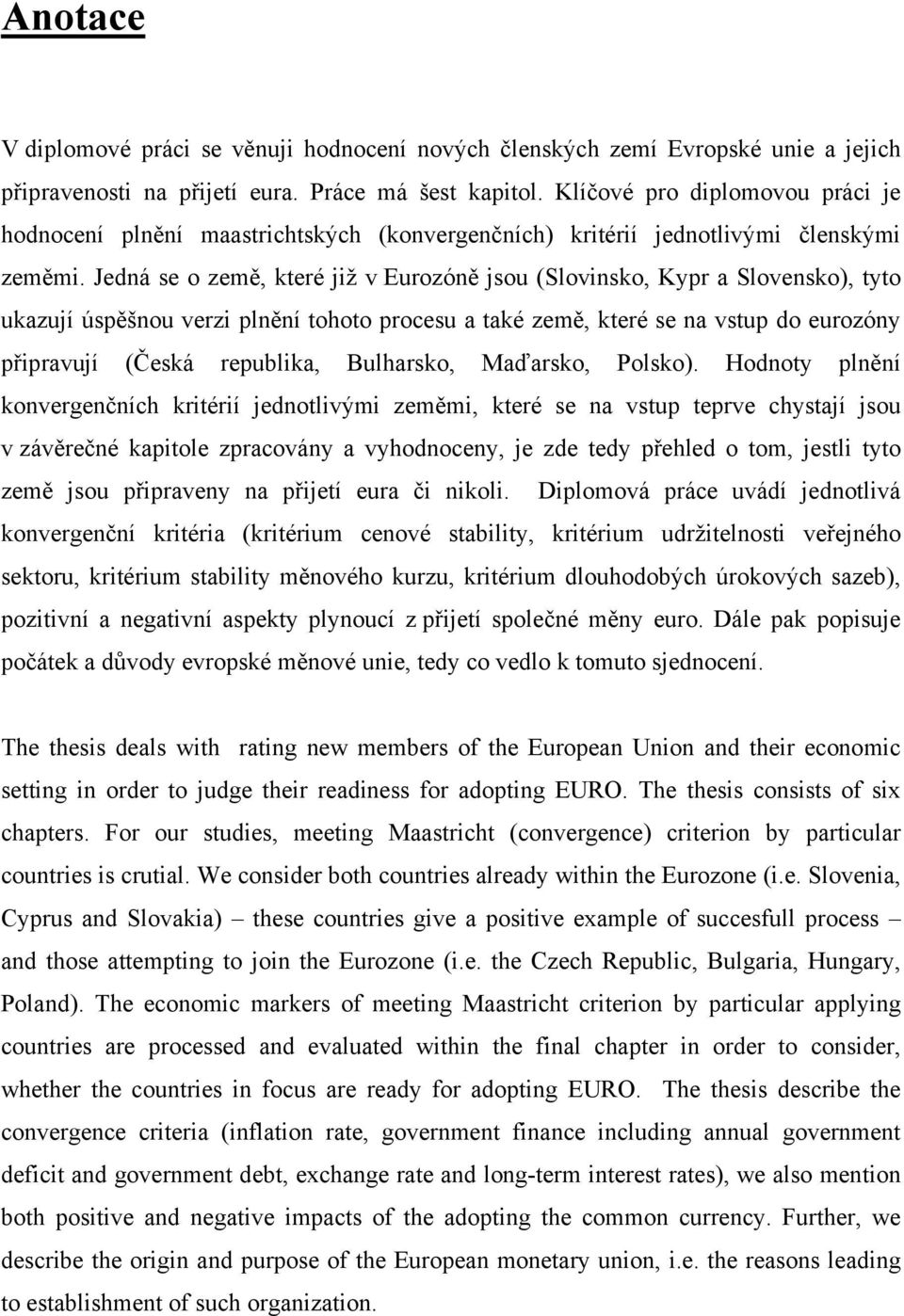 Anotace

V diplomové práci se věnuji hodnocení nových členských zemí Evropské unie a jejich připravenosti na přijetí eura. Práce má šest kapitol. Klíčové pro diplomovou práci je hodnocení plnění maastrichtských (konvergenčních) kritérií jednotlivými členskými zeměmi. Jedná se o země, které již v Eurozóně jsou (Slovinsko, Kypr a Slovensko), tyto ukazují úspěšnou verzi plnění tohoto procesu a také země, které se na vstup do eurozóny připravují (Česká republika, Bulharsko, Maďarsko, Polsko). Hodnoty plnění konvergenčních kritérií jednotlivými zeměmi, které se na vstup teprve chystají jsou v závěrečné kapitole zpracovány a vyhodnoceny, je zde tedy přehled o tom, jestli tyto země jsou připraveny na přijetí eura či nikoli. Diplomová práce uvádí jednotlivá konvergenční kritéria (kritérium cenové stability, kritérium udržitelnosti veřejného sektoru, kritérium stability měnového kurzu, kritérium dlouhodobých úrokových sazeb), pozitivní a negativní aspekty plynoucí z přijetí společné měny euro. Dále pak popisuje počátek a důvody evropské měnové unie, tedy co vedlo k tomuto sjednocení.

The thesis deals with rating new members of the European Union and their economic setting in order to judge their readiness for adopting EURO. The thesis consists of six chapters. For our studies, meeting Maastricht (convergence) criterion by particular countries is crutial. We consider both countries already within the Eurozone (i.e. Slovenia, Cyprus and Slovakia) – these countries give a positive example of succesfull process – and those attempting to join the Eurozone (i.e. the Czech Republic, Bulgaria, Hungary, Poland). The economic markers of meeting Maastricht criterion by particular applying countries are processed and evaluated within the final chapter in order to consider, whether the countries in focus are ready for adopting EURO. The thesis describe the convergence criteria (inflation rate, government finance including annual government deficit and government debt, exchange rate and long-term interest rates), we also mention both positive and negative impacts of the adopting the common currency. Further, we describe the origin and purpose of the European monetary union, i.e. the reasons leading to establishment of such organization.